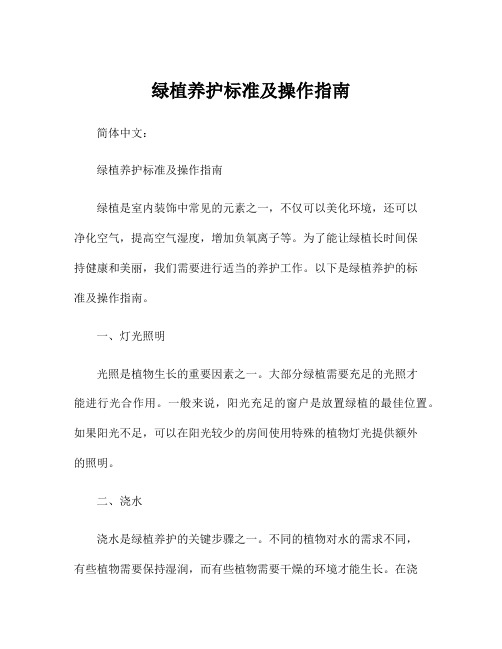 绿植养护标准及操作指南

简体中文：

绿植养护标准及操作指南

绿植是室内装饰中常见的元素之一，不仅可以美化环境，还可以净化空气，提高空气湿度，增加负氧离子等。为了能让绿植长时间保持健康和美丽，我们需要进行适当的养护工作。以下是绿植养护的标准及操作指南。

一、灯光照明

光照是植物生长的重要因素之一。大部分绿植需要充足的光照才能进行光合作用。一般来说，阳光充足的窗户是放置绿植的最佳位置。如果阳光不足，可以在阳光较少的房间使用特殊的植物灯光提供额外的照明。

二、浇水

浇水是绿植养护的关键步骤之一。不同的植物对水的需求不同，有些植物需要保持湿润，而有些植物需要干燥的环境才能生长。在浇